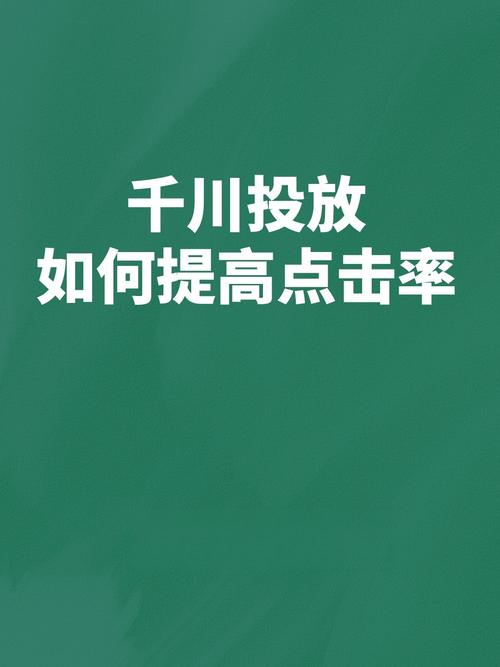 千川投放
如何提高点击率